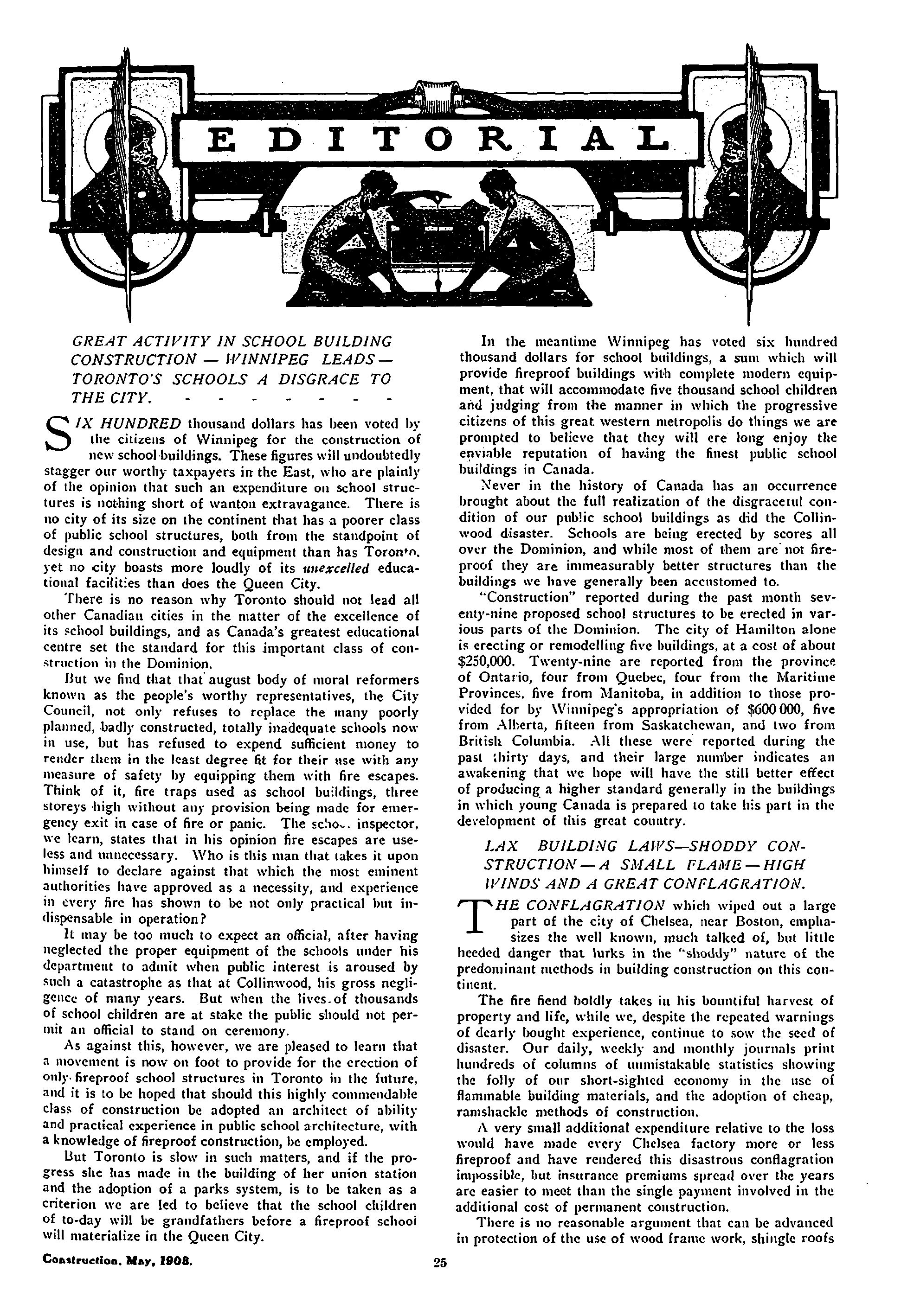 EDITORIAL

GREAT ACTIVITY IN SCHOOL BUILDING CONSTRUCTION — WINNIPEG LEADS — TORONTO'S SCHOOLS A DISGRACE TO THE CITY. - - - - - - - -

SIX HUNDRED thousand dollars has been voted by the citizens of Winnipeg for the construction of new school buildings. These figures will undoubtedly stagger our worthy taxpayers in the East, who are plainly of the opinion that such an expenditure on school structures is nothing short of wanton extravagance. There is no city of its size on the continent that has a poorer class of public school structures, both from the standpoint of design and construction and equipment than has Toronto, yet no city boasts more loudly of its unexcelled educational facilities than does the Queen City.

There is no reason why Toronto should not lead all other Canadian cities in the matter of the excellence of its school buildings, and as Canada's greatest educational centre set the standard for this important class of construction in the Dominion.

But we find that that august body of moral reformers known as the people's worthy representatives, the City Council, not only refuses to replace the many poorly planned, badly constructed, totally inadequate schools now in use, but has refused to expend sufficient money to render them in the least degree fit for their use with any measure of safety by equipping them with fire escapes. Think of it, fire traps used as school buildings, three storeys high without any provision being made for emergency exit in case of fire or panic. The school inspector, we learn, states that in his opinion fire escapes are useless and unnecessary. Who is this man that takes it upon himself to declare against that which the most eminent authorities have approved as a necessity, and experience in every fire has shown to be not only practical but indispensable in operation?

It may be too much to expect an official, after having neglected the proper equipment of the schools under his department to admit when public interest is aroused by such a catastrophe as that at Collinwood, his gross negligence of many years. But when the lives of thousands of school children are at stake the public should not permit an official to stand on ceremony.

As against this, however, we are pleased to learn that a movement is now on foot to provide for the erection of only fireproof school structures in Toronto in the future, and it is to be hoped that should this highly commendable class of construction be adopted an architect of ability and practical experience in public school architecture, with a knowledge of fireproof construction, be employed.

But Toronto is slow in such matters, and if the progress she has made in the building of her union station and the adoption of a parks system, is to be taken as a criterion we are led to believe that the school children of to-day will be grandfathers before a fireproof school will materialize in the Queen City.

In the meantime Winnipeg has voted six hundred thousand dollars for school buildings, a sum which will provide fireproof buildings with complete modern equipment, that will accommodate five thousand school children and judging from the manner in which the progressive citizens of this great western metropolis do things we are prompted to believe that they will ere long enjoy the enviable reputation of having the finest public school buildings in Canada.

Never in the history of Canada has an occurrence brought about the full realization of the disgraceful condition of our public school buildings as did the Collinwood disaster. Schools are being erected by scores all over the Dominion, and while most of them are not fireproof they are immeasurably better structures than the buildings we have generally been accustomed to.

"Construction" reported during the past month seventy-nine proposed school structures to be erected in various parts of the Dominion. The city of Hamilton alone is erecting or remodelling five buildings, at a cost of about $250,000. Twenty-nine are reported from the province of Ontario, four from Quebec, four from the Maritime Provinces, five from Manitoba, in addition to those provided for by Winnipeg's appropriation of $600 000, five from Alberta, fifteen from Saskatchewan, and two from British Columbia. All these were reported during the past thirty days, and their large number indicates an awakening that we hope will have the still better effect of producing a higher standard generally in the buildings in which young Canada is prepared to take his part in the development of this great country.

LAX BUILDING LAWS—SHODDY CONSTRUCTION — A SMALL FLAME — HIGH WINDS AND A GREAT CONFLAGRATION.

THE CONFLAGRATION which wiped out a large part of the city of Chelsea, near Boston, emphasizes the well known, much talked of, but little heeded danger that lurks in the "shoddy" nature of the predominant methods in building construction on this continent.

The fire fiend boldly takes in his bountiful harvest of property and life, while we, despite the repeated warnings of dearly bought experience, continue to sow the seed of disaster. Our daily, weekly and monthly journals print hundreds of columns of unmistakable statistics showing the folly of our short-sighted economy in the use of flammable building materials, and the adoption of cheap, ramshackle methods of construction.

A very small additional expenditure relative to the loss would have made every Chelsea factory more or less fireproof and have rendered this disastrous conflagration impossible, but insurance premiums spread over the years are easier to meet than the single payment involved in the additional cost of permanent construction.

There is no reasonable argument that can be advanced in protection of the use of wood frame work, shingle roofs

Construction, May, 1908.

25